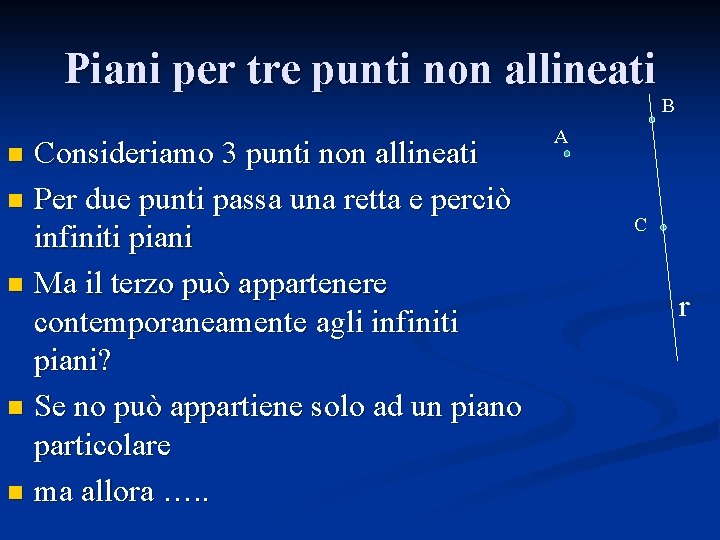 Piani per tre punti non allineati

• Consideriamo 3 punti non allineati
• Per due punti passa una retta e perciò infiniti piani
• Ma il terzo può appartenere contemporaneamente agli infiniti piani?
• Se no può appartiene solo ad un piano particolare
• ma allora …..

B
A
C
r